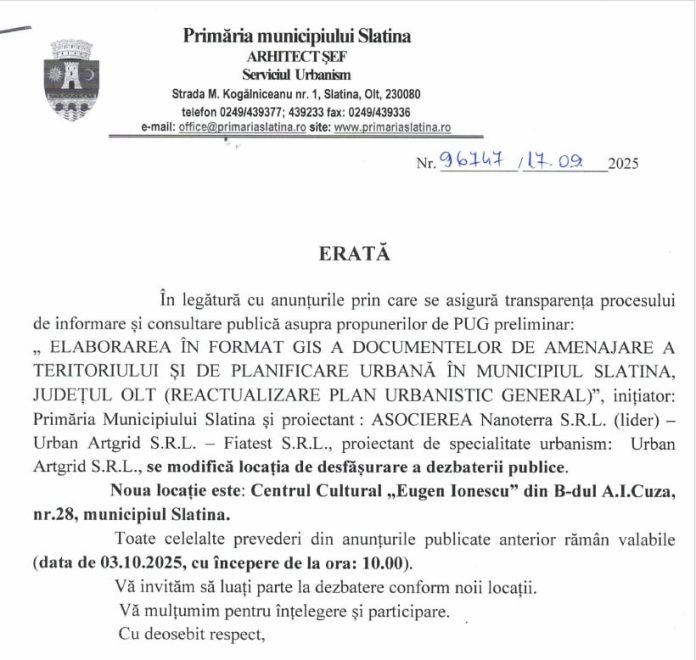 Primăria municipiului Slatina
ARHITECT ȘEF
Serviciul Urbanism
Strada M. Kogălniceanu nr. 1, Slatina, Olt, 230080
telefon 0249/439377; 439233 fax: 0249/439336
e-mail: office@primariaslatina.ro site: www.primariaslatina.ro

Nr. 96747 / 17.09 2025

ERATĂ

În legătură cu anunțurile prin care se asigură transparența procesului de informare și consultare publică asupra propunerilor de PUG preliminar: „ ELABORAREA ÎN FORMAT GIS A DOCUMENTELOR DE AMENAJARE A TERITORIULUI ȘI DE PLANIFICARE URBANĂ ÎN MUNICIPIUL SLATINA, JUDEȚUL OLT (REACTUALIZARE PLAN URBANISTIC GENERAL)", inițiator: Primăria Municipiului Slatina și proiectant : ASOCIEREA Nanoterra S.R.L. (lider) – Urban Artgrid S.R.L. – Fiatest S.R.L., proiectant de specialitate urbanism: Urban Artgrid S.R.L., se modifică locația de desfășurare a dezbaterii publice.

Noua locație este: Centrul Cultural „Eugen Ionescu" din B-dul A.I.Cuza, nr.28, municipiul Slatina.

Toate celelalte prevederi din anunțurile publicate anterior rămân valabile (data de 03.10.2025, cu începere de la ora: 10.00).

Vă invităm să luați parte la dezbatere conform noii locații.

Vă mulțumim pentru înțelegere și participare.

Cu deosebit respect,